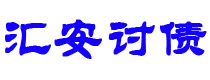 汇安讨债